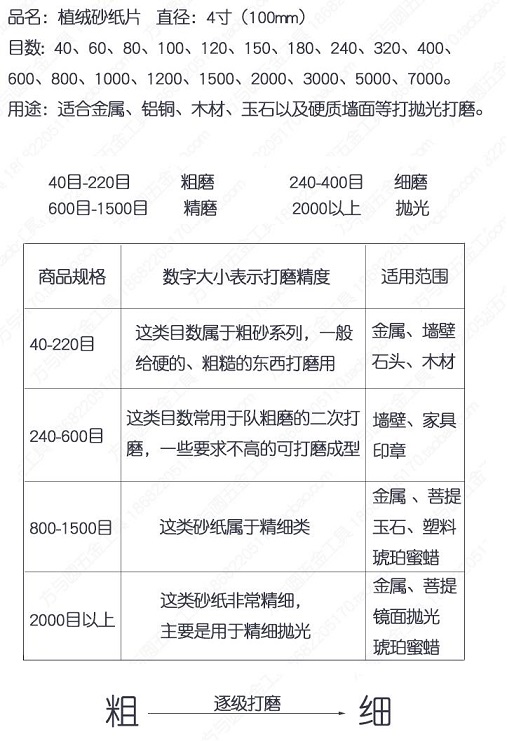 品名：植绒砂纸片　直径：4寸（100mm）
目数：40、60、80、100、120、150、180、240、320、400、600、800、1000、1200、1500、2000、3000、5000、7000。
用途：适合金属、铝铜、木材、玉石以及硬质墙面等打抛光打磨。

40目-220目　粗磨　240-400目　细磨
600目-1500目　精磨　2000以上　抛光

| 商品规格 | 数字大小表示打磨精度 | 适用范围 |
|---|---|---|
| 40-220目 | 这类目数属于粗砂系列，一般给硬的、粗糙的东西打磨用 | 金属、墙壁 石头、木材 |
| 240-600目 | 这类目数常用于队粗磨的二次打磨，一些要求不高的可打磨成型 | 墙壁、家具 印章 |
| 800-1500目 | 这类砂纸属于精细类 | 金属 、菩提 玉石、塑料 琥珀蜜蜡 |
| 2000目以上 | 这类砂纸非常精细，主要是用于精细抛光 | 金属、菩提 镜面抛光 琥珀蜜蜡 |

粗　逐级打磨　细